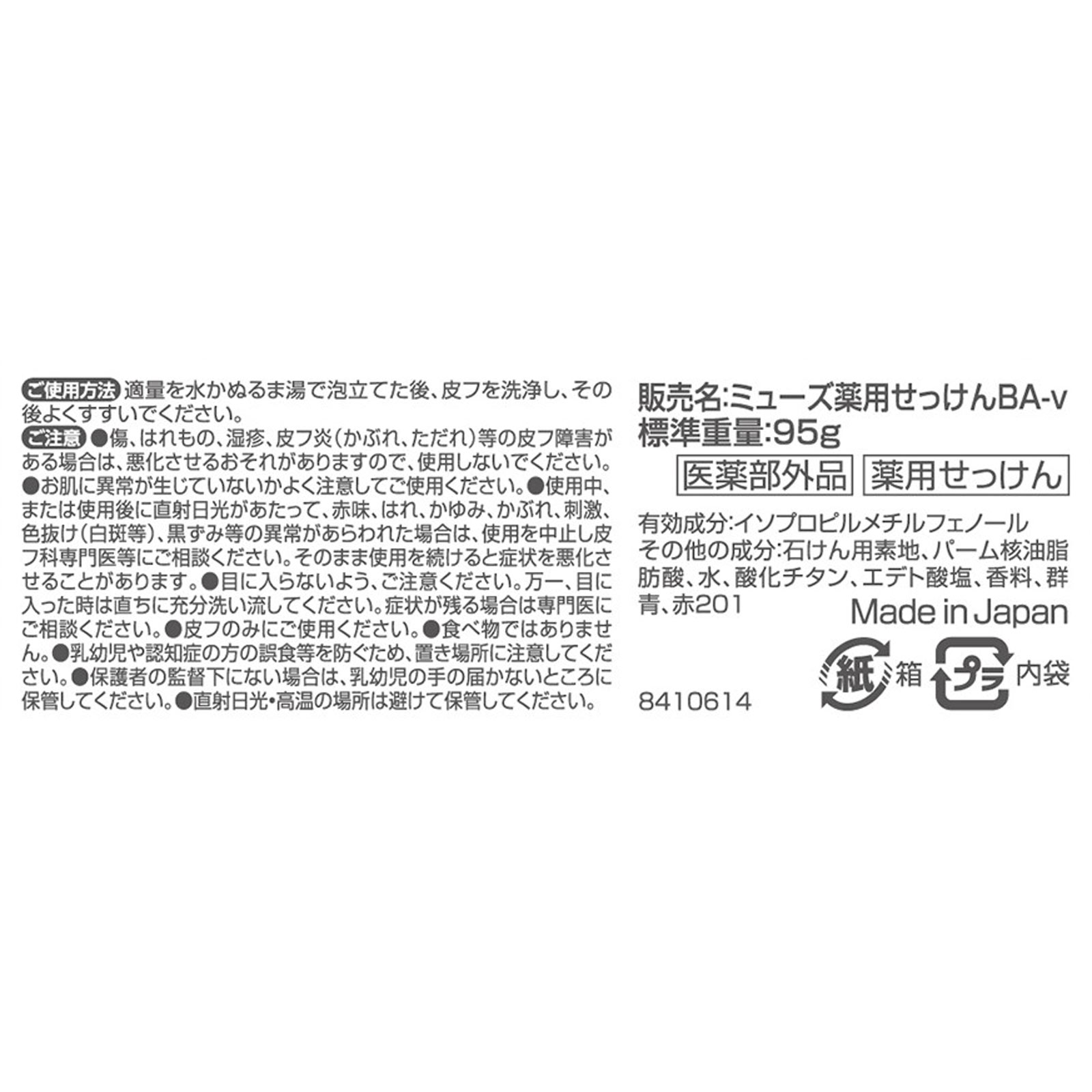 ご使用方法 適量を水かぬるま湯で泡立てた後、皮フを洗浄し、その後よくすすいでください。

ご注意 ●傷、はれもの、湿疹、皮フ炎(かぶれ、ただれ)等の皮フ障害がある場合は、悪化させるおそれがありますので、使用しないでください。●お肌に異常が生じていないかよく注意してご使用ください。●使用中、または使用後に直射日光があたって、赤味、はれ、かゆみ、かぶれ、刺激、色抜け(白斑等)、黒ずみ等の異常があらわれた場合は、使用を中止し皮フ科専門医等にご相談ください。そのまま使用を続けると症状を悪化させることがあります。●目に入らないよう、ご注意ください。万一、目に入った時は直ちに充分洗い流してください。症状が残る場合は専門医にご相談ください。●皮フのみにご使用ください。●食べ物ではありません。●乳幼児や認知症の方の誤食等を防ぐため、置き場所に注意してください。●保護者の監督下にない場合は、乳幼児の手の届かないところに保管してください。●直射日光・高温の場所は避けて保管してください。

販売名:ミューズ薬用せっけんBA-v
標準重量:95g
医薬部外品 薬用せっけん

有効成分:イソプロピルメチルフェノール
その他の成分:石けん用素地、パーム核油脂肪酸、水、酸化チタン、エデト酸塩、香料、群青、赤201
Made in Japan

紙 箱 プラ 内袋

8410614